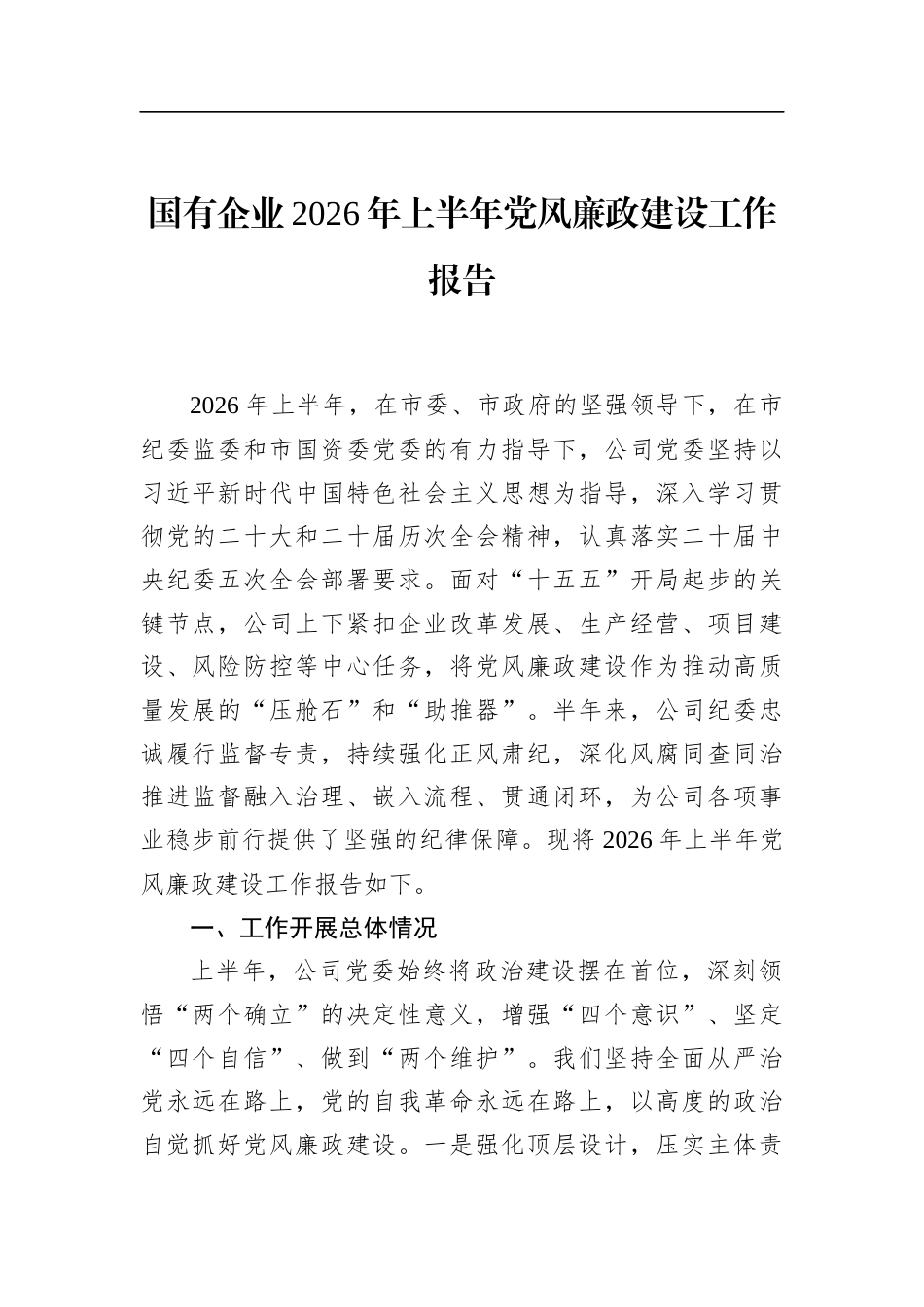 国有企业2026年上半年党风廉政建设工作报告

2026年上半年，在市委、市政府的坚强领导下，在市纪委监委和市国资委党委的有力指导下，公司党委坚持以习近平新时代中国特色社会主义思想为指导，深入学习贯彻党的二十大和二十届历次全会精神，认真落实二十届中央纪委五次全会部署要求。面对“十五五”开局起步的关键节点，公司上下紧扣企业改革发展、生产经营、项目建设、风险防控等中心任务，将党风廉政建设作为推动高质量发展的“压舱石”和“助推器”。半年来，公司纪委忠诚履行监督专责，持续强化正风肃纪，深化风腐同查同治推进监督融入治理、嵌入流程、贯通闭环，为公司各项事业稳步前行提供了坚强的纪律保障。现将2026年上半年党风廉政建设工作报告如下。

一、工作开展总体情况

上半年，公司党委始终将政治建设摆在首位，深刻领悟“两个确立”的决定性意义，增强“四个意识”、坚定“四个自信”、做到“两个维护”。我们坚持全面从严治党永远在路上，党的自我革命永远在路上，以高度的政治自觉抓好党风廉政建设。一是强化顶层设计，压实主体责